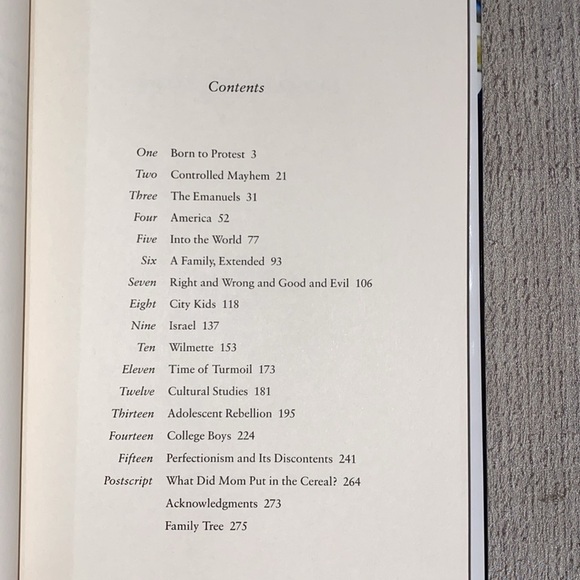 Contents

One Born to Protest 3
Two Controlled Mayhem 21
Three The Emanuels 31
Four America 52
Five Into the World 77
Six A Family, Extended 93
Seven Right and Wrong and Good and Evil 106
Eight City Kids 118
Nine Israel 137
Ten Wilmette 153
Eleven Time of Turmoil 173
Twelve Cultural Studies 181
Thirteen Adolescent Rebellion 195
Fourteen College Boys 224
Fifteen Perfectionism and Its Discontents 241
Postscript What Did Mom Put in the Cereal? 264
Acknowledgments 273
Family Tree 275